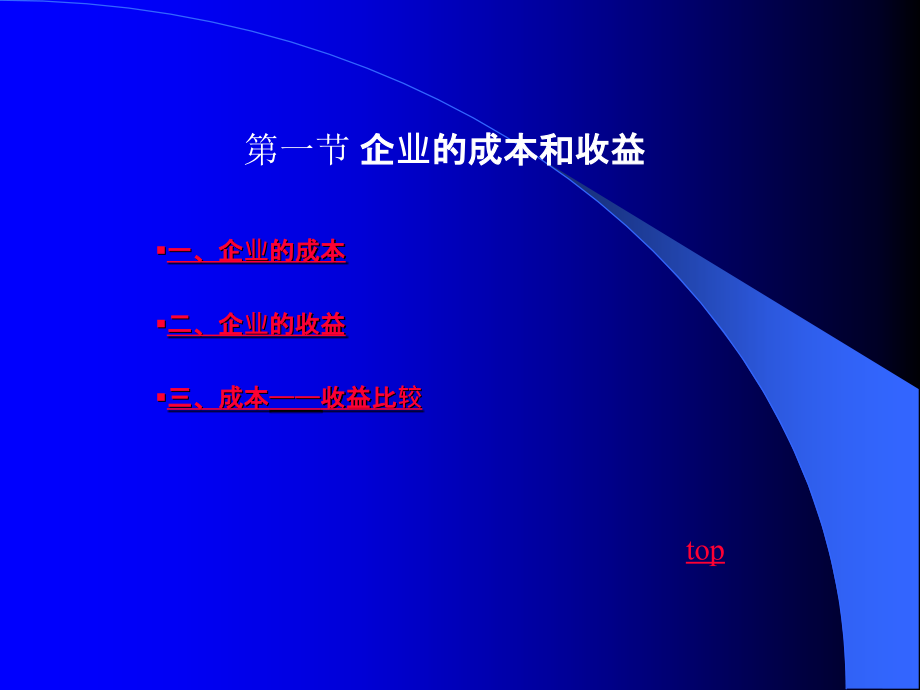 第一节 企业的成本和收益

▪一、企业的成本

▪二、企业的收益

▪三、成本——收益比较

top